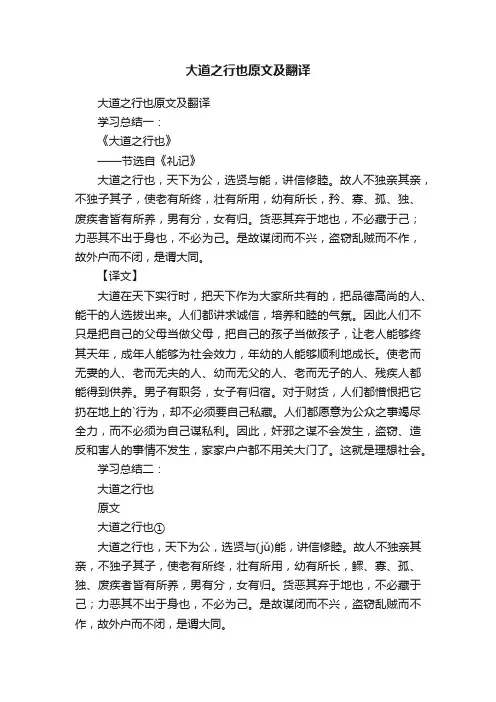 大道之行也原文及翻译

大道之行也原文及翻译

学习总结一：

《大道之行也》

——节选自《礼记》

大道之行也，天下为公，选贤与能，讲信修睦。故人不独亲其亲，不独子其子，使老有所终，壮有所用，幼有所长，矜、寡、孤、独、废疾者皆有所养，男有分，女有归。货恶其弃于地也，不必藏于己；力恶其不出于身也，不必为己。是故谋闭而不兴，盗窃乱贼而不作，故外户而不闭，是谓大同。

【译文】

大道在天下实行时，把天下作为大家所共有的，把品德高尚的人、能干的人选拔出来。人们都讲求诚信，培养和睦的气氛。因此人们不只是把自己的父母当做父母，把自己的孩子当做孩子，让老人能够终其天年，成年人能够为社会效力，年幼的人能够顺利地成长。使老而无妻的人、老而无夫的人、幼而无父的人、老而无子的人、残疾人都能得到供养。男子有职务，女子有归宿。对于财货，人们都憎恨把它扔在地上的`行为，却不必须要自己私藏。人们都愿意为公众之事竭尽全力，而不必须为自己谋私利。因此，奸邪之谋不会发生，盗窃、造反和害人的事情不发生，家家户户都不用关大门了。这就是理想社会。

学习总结二：

大道之行也

原文

大道之行也①

大道之行也，天下为公，选贤与(jǔ)能，讲信修睦。故人不独亲其亲，不独子其子，使老有所终，壮有所用，幼有所长，鳏、寡、孤、独、废疾者皆有所养，男有分，女有归。货恶其弃于地也，不必藏于己；力恶其不出于身也，不必为己。是故谋闭而不兴，盗窃乱贼而不作，故外户而不闭，是谓大同。